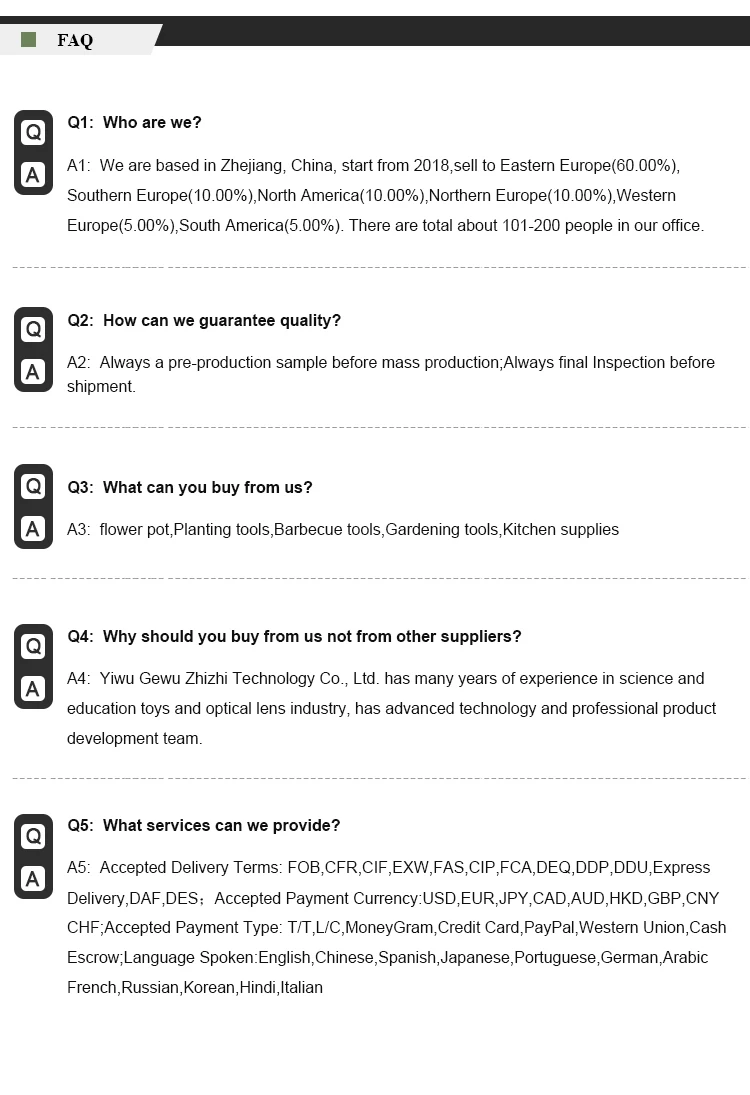 FAQ

Q
A

Q1: Who are we?

A1: We are based in Zhejiang, China, start from 2018,sell to Eastern Europe(60.00%), Southern Europe(10.00%),North America(10.00%),Northern Europe(10.00%),Western Europe(5.00%),South America(5.00%). There are total about 101-200 people in our office.

Q
A

Q2: How can we guarantee quality?

A2: Always a pre-production sample before mass production;Always final Inspection before shipment.

Q
A

Q3: What can you buy from us?

A3: flower pot,Planting tools,Barbecue tools,Gardening tools,Kitchen supplies

Q
A

Q4: Why should you buy from us not from other suppliers?

A4: Yiwu Gewu Zhizhi Technology Co., Ltd. has many years of experience in science and education toys and optical lens industry, has advanced technology and professional product development team.

Q
A

Q5: What services can we provide?

A5: Accepted Delivery Terms: FOB,CFR,CIF,EXW,FAS,CIP,FCA,DEQ,DDP,DDU,Express Delivery,DAF,DES；Accepted Payment Currency:USD,EUR,JPY,CAD,AUD,HKD,GBP,CNY CHF;Accepted Payment Type: T/T,L/C,MoneyGram,Credit Card,PayPal,Western Union,Cash Escrow;Language Spoken:English,Chinese,Spanish,Japanese,Portuguese,German,Arabic French,Russian,Korean,Hindi,Italian